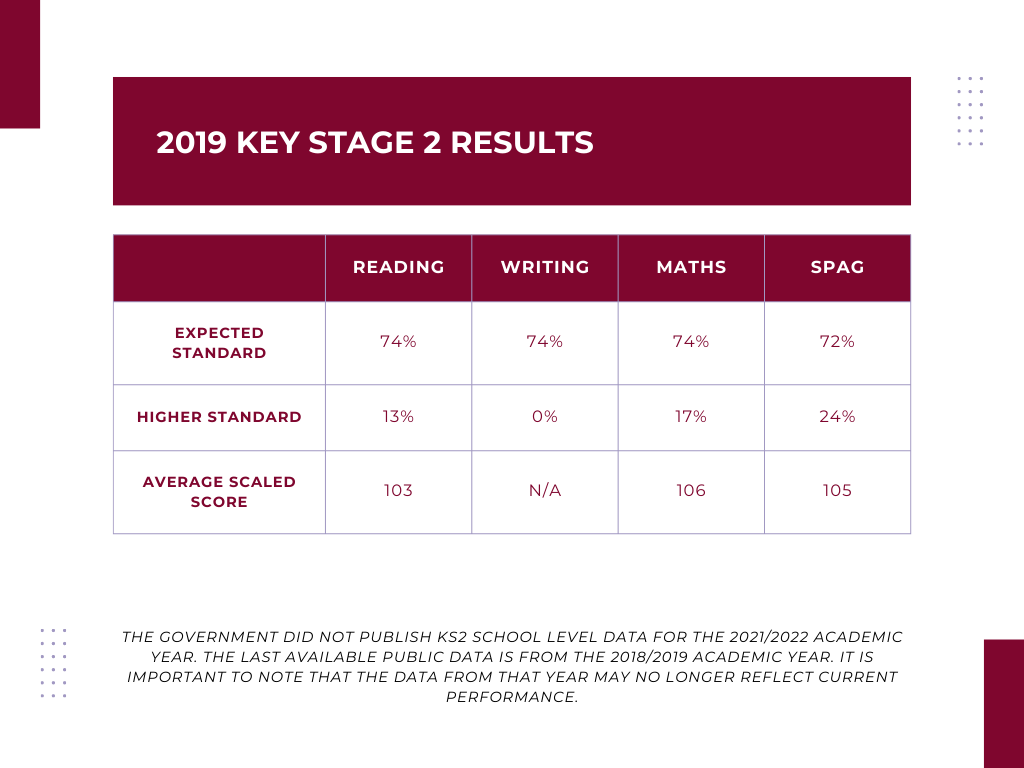 2019 KEY STAGE 2 RESULTS

| | READING | WRITING | MATHS | SPAG |
|---|---|---|---|---|
| EXPECTED STANDARD | 74% | 74% | 74% | 72% |
| HIGHER STANDARD | 13% | 0% | 17% | 24% |
| AVERAGE SCALED SCORE | 103 | N/A | 106 | 105 |

THE GOVERNMENT DID NOT PUBLISH KS2 SCHOOL LEVEL DATA FOR THE 2021/2022 ACADEMIC YEAR. THE LAST AVAILABLE PUBLIC DATA IS FROM THE 2018/2019 ACADEMIC YEAR. IT IS IMPORTANT TO NOTE THAT THE DATA FROM THAT YEAR MAY NO LONGER REFLECT CURRENT PERFORMANCE.